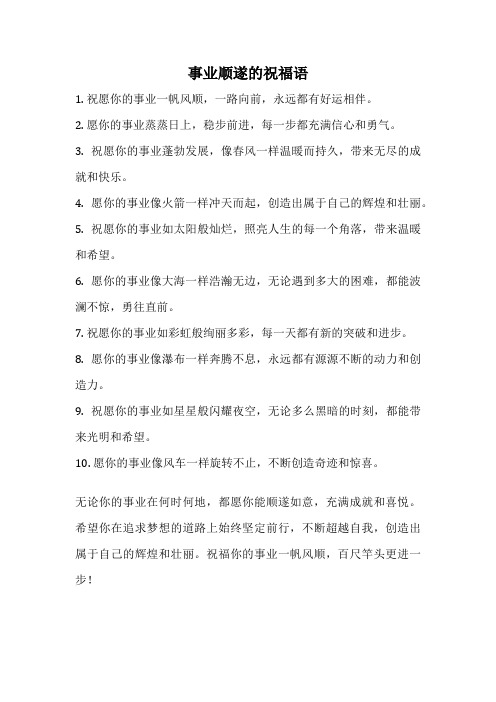 事业顺遂的祝福语

1. 祝愿你的事业一帆风顺，一路向前，永远都有好运相伴。

2. 愿你的事业蒸蒸日上，稳步前进，每一步都充满信心和勇气。

3. 祝愿你的事业蓬勃发展，像春风一样温暖而持久，带来无尽的成就和快乐。

4. 愿你的事业像火箭一样冲天而起，创造出属于自己的辉煌和壮丽。

5. 祝愿你的事业如太阳般灿烂，照亮人生的每一个角落，带来温暖和希望。

6. 愿你的事业像大海一样浩瀚无边，无论遇到多大的困难，都能波澜不惊，勇往直前。

7. 祝愿你的事业如彩虹般绚丽多彩，每一天都有新的突破和进步。

8. 愿你的事业像瀑布一样奔腾不息，永远都有源源不断的动力和创造力。

9. 祝愿你的事业如星星般闪耀夜空，无论多么黑暗的时刻，都能带来光明和希望。

10. 愿你的事业像风车一样旋转不止，不断创造奇迹和惊喜。

无论你的事业在何时何地，都愿你能顺遂如意，充满成就和喜悦。希望你在追求梦想的道路上始终坚定前行，不断超越自我，创造出属于自己的辉煌和壮丽。祝福你的事业一帆风顺，百尺竿头更进一步！